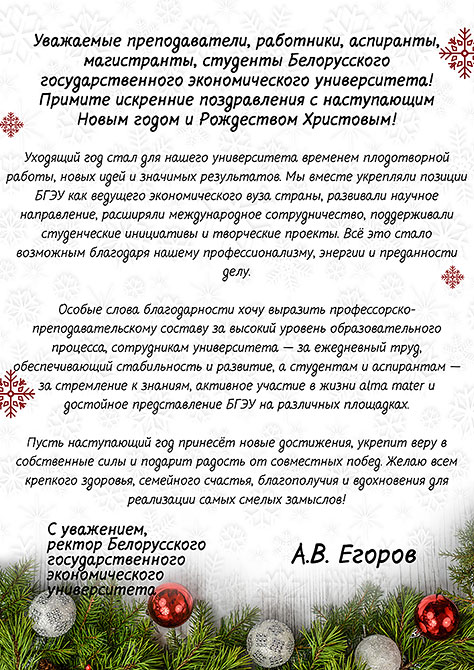 Уважаемые преподаватели, работники, аспиранты, магистранты, студенты Белорусского государственного экономического университета! Примите искренние поздравления с наступающим Новым годом и Рождеством Христовым!

Уходящий год стал для нашего университета временем плодотворной работы, новых идей и значимых результатов. Мы вместе укрепляли позиции БГЭУ как ведущего экономического вуза страны, развивали научное направление, расширяли международное сотрудничество, поддерживали студенческие инициативы и творческие проекты. Всё это стало возможным благодаря нашему профессионализму, энергии и преданности делу.

Особые слова благодарности хочу выразить профессорско-преподавательскому составу за высокий уровень образовательного процесса, сотрудникам университета — за ежедневный труд, обеспечивающий стабильность и развитие, а студентам и аспирантам — за стремление к знаниям, активное участие в жизни alma mater и достойное представление БГЭУ на различных площадках.

Пусть наступающий год принесёт новые достижения, укрепит веру в собственные силы и подарит радость от совместных побед. Желаю всем крепкого здоровья, семейного счастья, благополучия и вдохновения для реализации самых смелых замыслов!

С уважением,
ректор Белорусского государственного экономического университета

А.В. Егоров